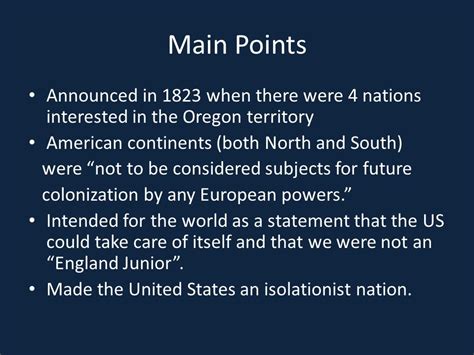 Main Points

• Announced in 1823 when there were 4 nations interested in the Oregon territory
• American continents (both North and South) were “not to be considered subjects for future colonization by any European powers.”
• Intended for the world as a statement that the US could take care of itself and that we were not an “England Junior”.
• Made the United States an isolationist nation.